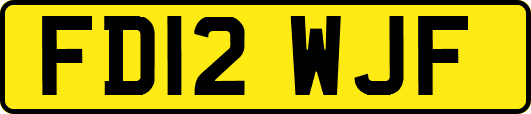 FD12 WJF